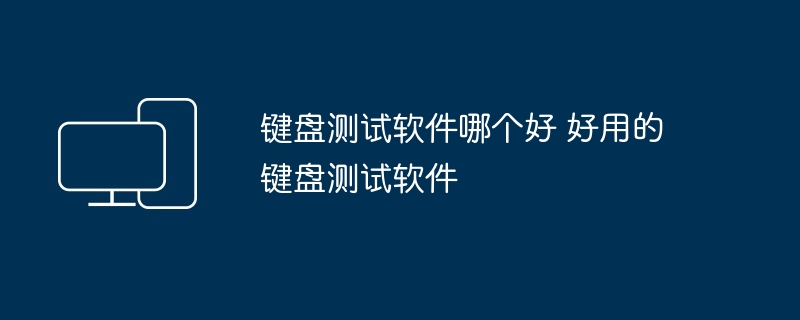 键盘测试软件哪个好 好用的键盘测试软件